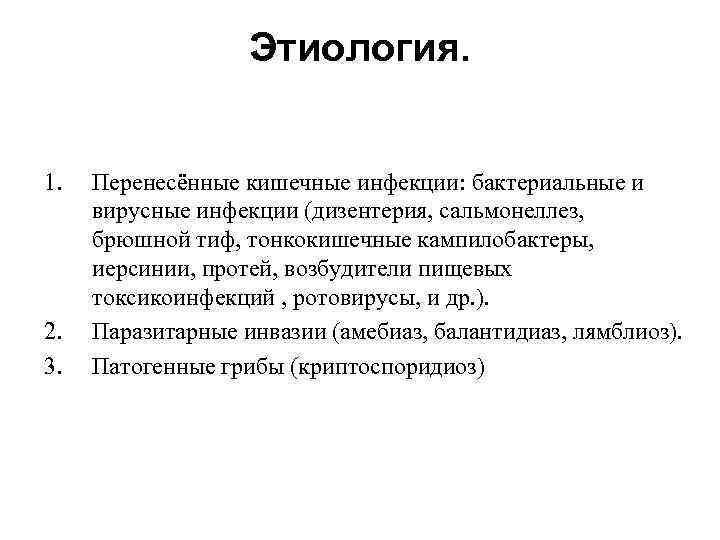 Этиология.

1. Перенесённые кишечные инфекции: бактериальные и вирусные инфекции (дизентерия, сальмонеллез, брюшной тиф, тонкокишечные кампилобактеры, иерсинии, протей, возбудители пищевых токсикоинфекций , ротовирусы, и др.).
2. Паразитарные инвазии (амебиаз, балантидиаз, лямблиоз).
3. Патогенные грибы (криптоспоридиоз)